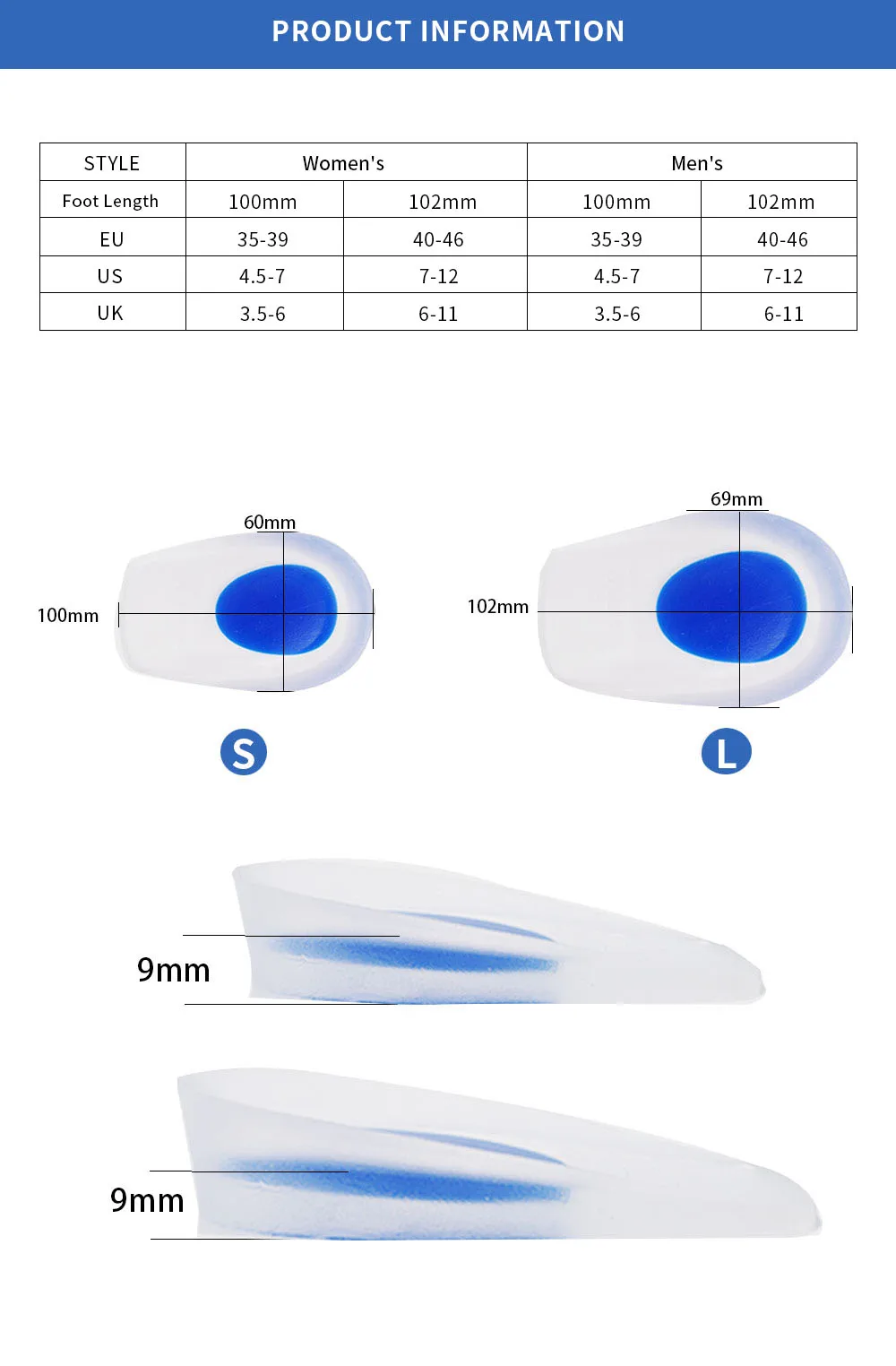 PRODUCT INFORMATION

| STYLE | Women's | | Men's | |
|---|---|---|---|---|
| Foot Length | 100mm | 102mm | 100mm | 102mm |
| EU | 35-39 | 40-46 | 35-39 | 40-46 |
| US | 4.5-7 | 7-12 | 4.5-7 | 7-12 |
| UK | 3.5-6 | 6-11 | 3.5-6 | 6-11 |

60mm
100mm
S

69mm
102mm
L

9mm

9mm